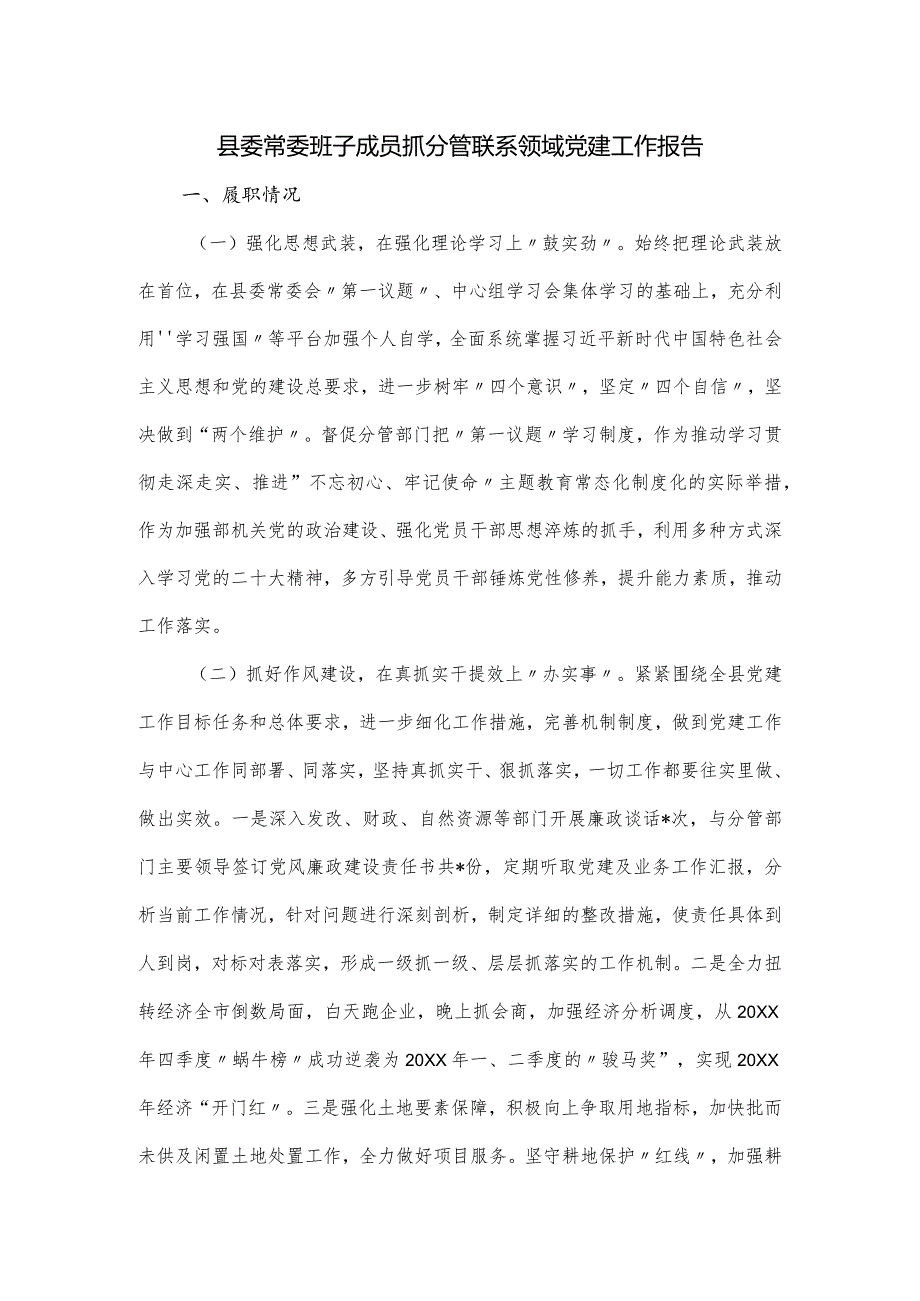 县委常委班子成员抓分管联系领域党建工作报告

一、履职情况

（一）强化思想武装，在强化理论学习上〃鼓实劲〃。始终把理论武装放在首位，在县委常委会〃第一议题〃、中心组学习会集体学习的基础上，充分利用''学习强国〃等平台加强个人自学，全面系统掌握习近平新时代中国特色社会主义思想和党的建设总要求，进一步树牢〃四个意识〃，坚定〃四个自信〃，坚决做到“两个维护〃。督促分管部门把〃第一议题〃学习制度，作为推动学习贯彻走深走实、推进”不忘初心、牢记使命〃主题教育常态化制度化的实际举措，作为加强部机关党的政治建设、强化党员干部思想淬炼的抓手，利用多种方式深入学习党的二十大精神，多方引导党员干部锤炼党性修养，提升能力素质，推动工作落实。

（二）抓好作风建设，在真抓实干提效上〃办实事〃。紧紧围绕全县党建工作目标任务和总体要求，进一步细化工作措施，完善机制制度，做到党建工作与中心工作同部署、同落实，坚持真抓实干、狠抓落实，一切工作都要往实里做、做出实效。一是深入发改、财政、自然资源等部门开展廉政谈话*次，与分管部门主要领导签订党风廉政建设责任书共*份，定期听取党建及业务工作汇报，分析当前工作情况，针对问题进行深刻剖析，制定详细的整改措施，使责任具体到人到岗，对标对表落实，形成一级抓一级、层层抓落实的工作机制。二是全力扭转经济全市倒数局面，白天跑企业，晚上抓会商，加强经济分析调度，从20XX年四季度〃蜗牛榜〃成功逆袭为20XX年一、二季度的〃骏马奖”，实现20XX年经济“开门红〃。三是强化土地要素保障，积极向上争取用地指标，加快批而未供及闲置土地处置工作，全力做好项目服务。坚守耕地保护〃红线〃，加强耕